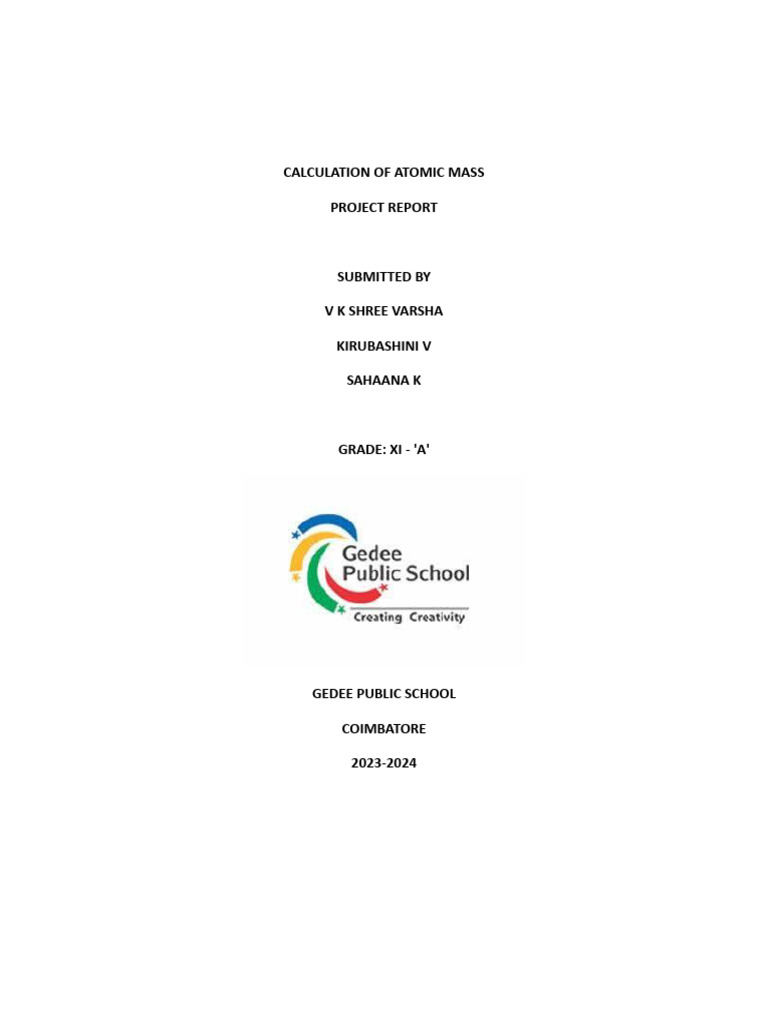 CALCULATION OF ATOMIC MASS

PROJECT REPORT

SUBMITTED BY

V K SHREE VARSHA

KIRUBASHINI V

SAHAANA K

GRADE: XI - 'A'

Gedee
Public School
Creating Creativity

GEDEE PUBLIC SCHOOL

COIMBATORE

2023-2024